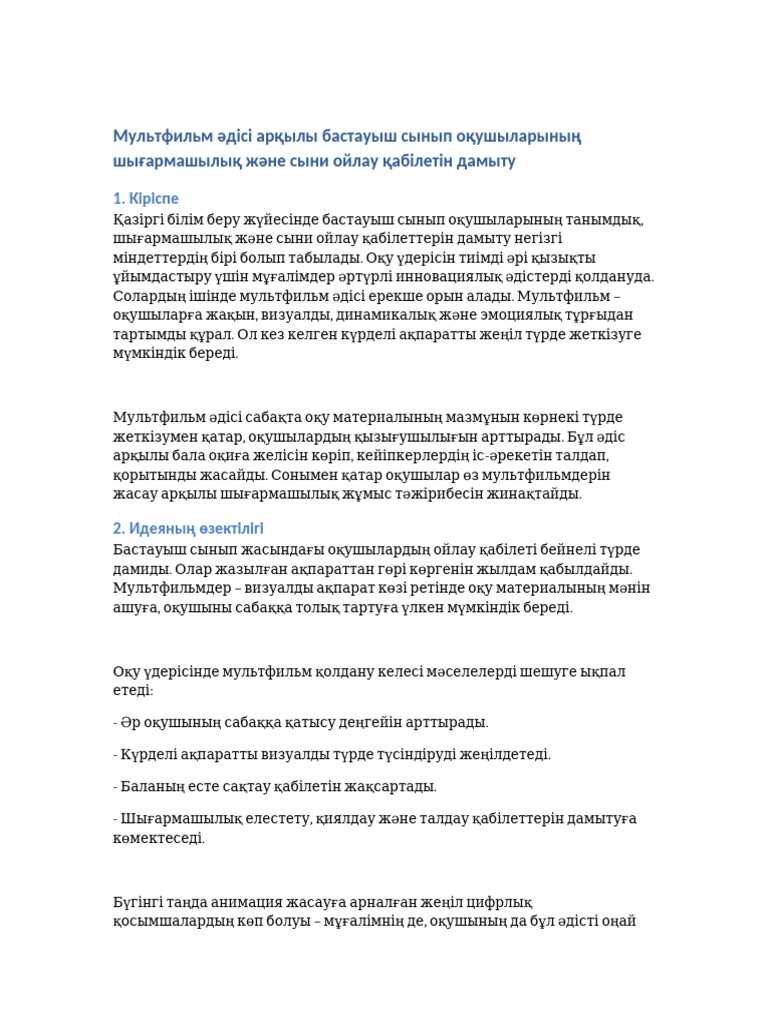 Мультфильм әдісі арқылы бастауыш сынып оқушыларының шығармашылық және сыни ойлау қабілетін дамыту

1. Кіріспе
Қазіргі білім беру жүйесінде бастауыш сынып оқушыларының танымдық, шығармашылық және сыни ойлау қабілеттерін дамыту негізгі міндеттердің бірі болып табылады. Оқу үдерісін тиімді әрі қызықты ұйымдастыру үшін мұғалімдер әртүрлі инновациялық әдістерді қолдануда. Солардың ішінде мультфильм әдісі ерекше орын алады. Мультфильм – оқушыларға жақын, визуалды, динамикалық және эмоциялық тұрғыдан тартымды құрал. Ол кез келген күрделі ақпаратты жеңіл түрде жеткізуге мүмкіндік береді.

Мультфильм әдісі сабақта оқу материалының мазмұнын көрнекі түрде жеткізумен қатар, оқушылардың қызығушылығын арттырады. Бұл әдіс арқылы бала оқиға желісін көріп, кейіпкерлердің іс-әрекетін талдап, қорытынды жасайды. Сонымен қатар оқушылар өз мультфильмдерін жасау арқылы шығармашылық жұмыс тәжірибесін жинақтайды.

2. Идеяның өзектілігі
Бастауыш сынып жасындағы оқушылардың ойлау қабілеті бейнелі түрде дамиды. Олар жазылған ақпараттан гөрі көргенін жылдам қабылдайды. Мультфильмдер – визуалды ақпарат көзі ретінде оқу материалының мәнін ашуға, оқушыны сабаққа толық тартуға үлкен мүмкіндік береді.

Оқу үдерісінде мультфильм қолдану келесі мәселелерді шешуге ықпал етеді:

- Әр оқушының сабаққа қатысу деңгейін арттырады.

- Күрделі ақпаратты визуалды түрде түсіндіруді жеңілдетеді.

- Баланың есте сақтау қабілетін жақсартады.

- Шығармашылық елестету, қиялдау және талдау қабілеттерін дамытуға көмектеседі.

Бүгінгі таңда анимация жасауға арналған жеңіл цифрлық қосымшалардың көп болуы – мұғалімнің де, оқушының да бұл әдісті оңай